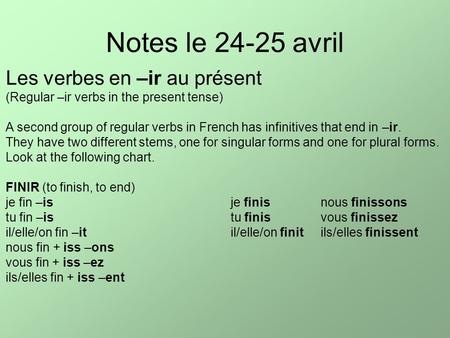 Notes le 24-25 avril

Les verbes en –ir au présent
(Regular –ir verbs in the present tense)

A second group of regular verbs in French has infinitives that end in –ir. They have two different stems, one for singular forms and one for plural forms. Look at the following chart.

FINIR (to finish, to end)
je fin –is
tu fin –is
il/elle/on fin –it
nous fin + iss –ons
vous fin + iss –ez
ils/elles fin + iss –ent

je finis
tu finis
il/elle/on finit

nous finissons
vous finissez
ils/elles finissent